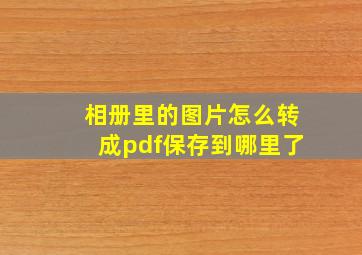 相册里的图片怎么转成pdf保存到哪里了